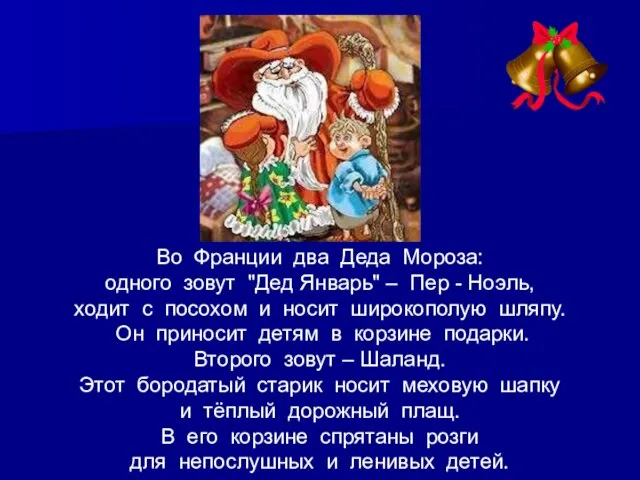 Во Франции два Деда Мороза:
одного зовут "Дед Январь" – Пер - Ноэль,
ходит с посохом и носит широкополую шляпу.
Он приносит детям в корзине подарки.
Второго зовут – Шаланд.
Этот бородатый старик носит меховую шапку
и тёплый дорожный плащ.
В его корзине спрятаны розги
для непослушных и ленивых детей.